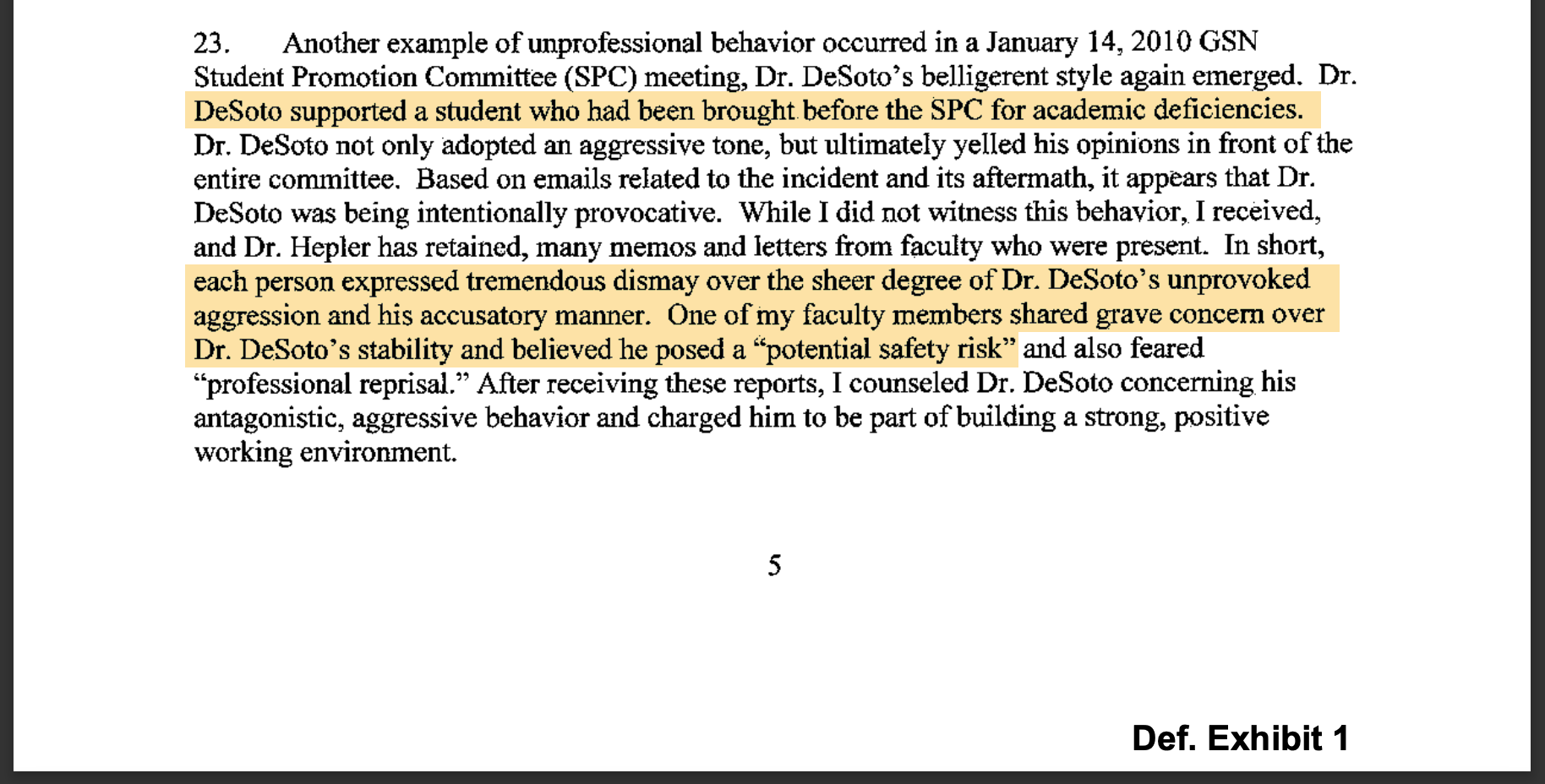 23. Another example of unprofessional behavior occurred in a January 14, 2010 GSN Student Promotion Committee (SPC) meeting, Dr. DeSoto's belligerent style again emerged. Dr. DeSoto supported a student who had been brought before the SPC for academic deficiencies. Dr. DeSoto not only adopted an aggressive tone, but ultimately yelled his opinions in front of the entire committee. Based on emails related to the incident and its aftermath, it appears that Dr. DeSoto was being intentionally provocative. While I did not witness this behavior, I received, and Dr. Hepler has retained, many memos and letters from faculty who were present. In short, each person expressed tremendous dismay over the sheer degree of Dr. DeSoto's unprovoked aggression and his accusatory manner. One of my faculty members shared grave concern over Dr. DeSoto's stability and believed he posed a "potential safety risk" and also feared "professional reprisal." After receiving these reports, I counseled Dr. DeSoto concerning his antagonistic, aggressive behavior and charged him to be part of building a strong, positive working environment.

5

Def. Exhibit 1